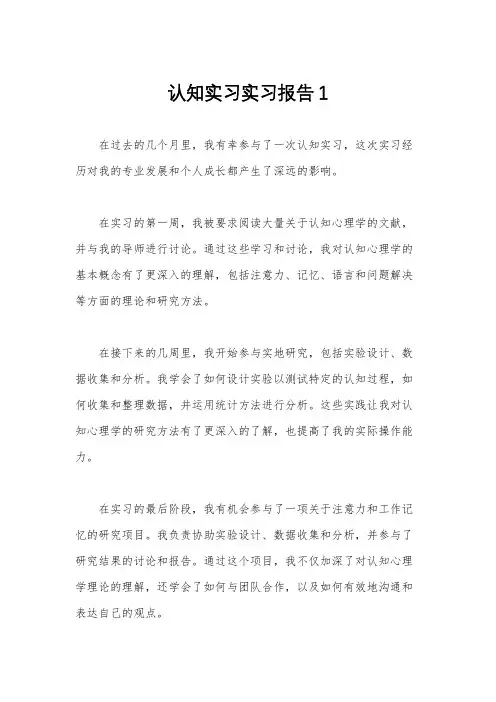 认知实习实习报告 1

在过去的几个月里，我有幸参与了一次认知实习，这次实习经历对我的专业发展和个人成长都产生了深远的影响。

在实习的第一周，我被要求阅读大量关于认知心理学的文献，并与我的导师进行讨论。通过这些学习和讨论，我对认知心理学的基本概念有了更深入的理解，包括注意力、记忆、语言和问题解决等方面的理论和研究方法。

在接下来的几周里，我开始参与实地研究，包括实验设计、数据收集和分析。我学会了如何设计实验以测试特定的认知过程，如何收集和整理数据，并运用统计方法进行分析。这些实践让我对认知心理学的研究方法有了更深入的了解，也提高了我的实际操作能力。

在实习的最后阶段，我有机会参与了一项关于注意力和工作记忆的研究项目。我负责协助实验设计、数据收集和分析，并参与了研究结果的讨论和报告。通过这个项目，我不仅加深了对认知心理学理论的理解，还学会了如何与团队合作，以及如何有效地沟通和表达自己的观点。